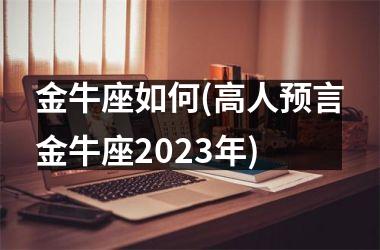 金牛座如何(高人预言金牛座2023年)